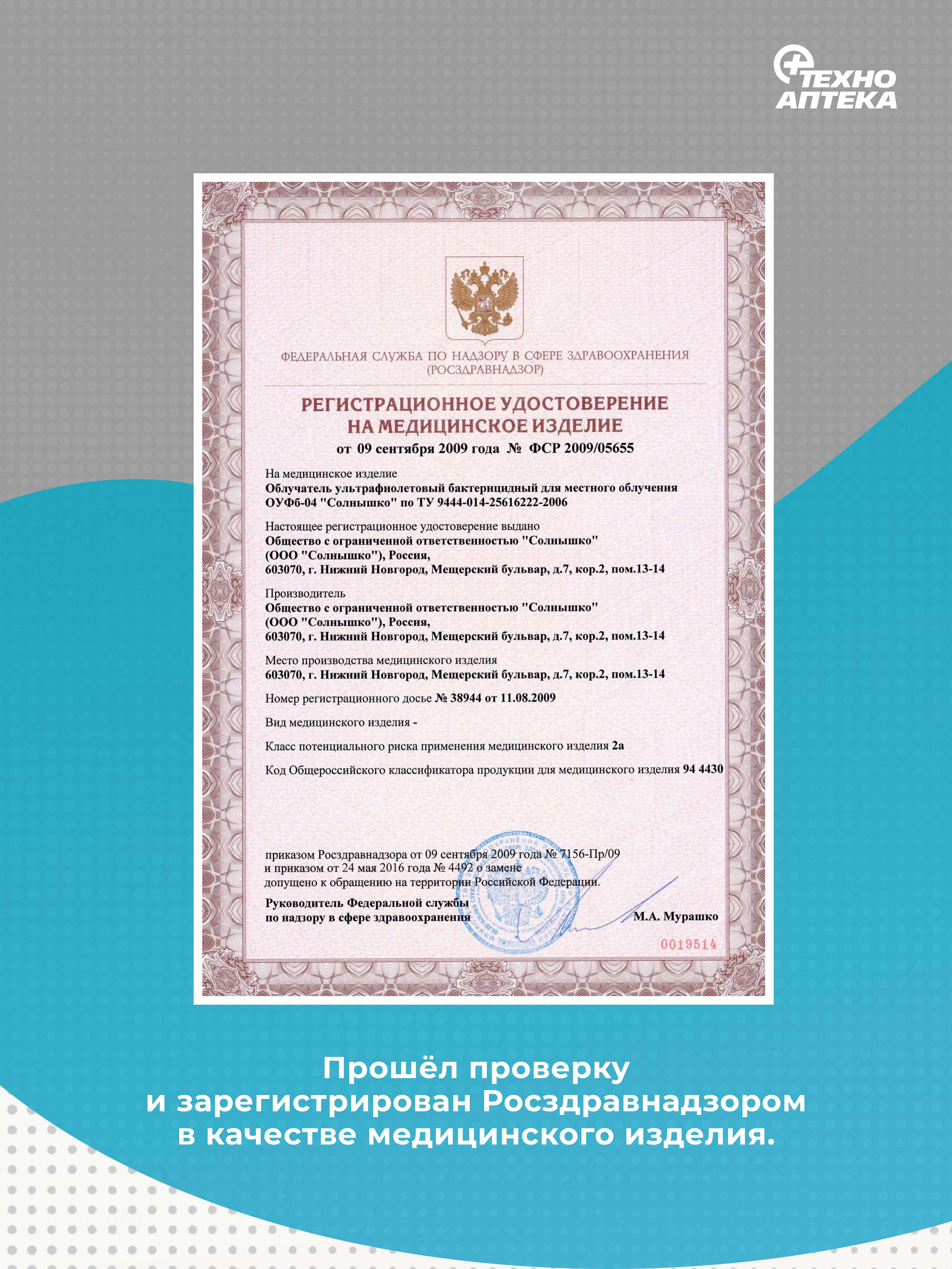 ТЕХНО АПТЕКА

ФЕДЕРАЛЬНАЯ СЛУЖБА ПО НАДЗОРУ В СФЕРЕ ЗДРАВООХРАНЕНИЯ (РОСЗДРАВНАДЗОР)

РЕГИСТРАЦИОННОЕ УДОСТОВЕРЕНИЕ НА МЕДИЦИНСКОЕ ИЗДЕЛИЕ

от 09 сентября 2009 года № ФСР 2009/05655

На медицинское изделие
Облучатель ультрафиолетовый бактерицидный для местного облучения ОУФб-04 "Солнышко" по ТУ 9444-014-25616222-2006

Настоящее регистрационное удостоверение выдано
Общество с ограниченной ответственностью "Солнышко" (ООО "Солнышко"), Россия,
603070, г. Нижний Новгород, Мещерский бульвар, д.7, кор.2, пом.13-14

Производитель
Общество с ограниченной ответственностью "Солнышко" (ООО "Солнышко"), Россия,
603070, г. Нижний Новгород, Мещерский бульвар, д.7, кор.2, пом.13-14

Место производства медицинского изделия
603070, г. Нижний Новгород, Мещерский бульвар, д.7, кор.2, пом.13-14

Номер регистрационного досье № 38944 от 11.08.2009

Вид медицинского изделия -

Класс потенциального риска применения медицинского изделия 2а

Код Общероссийского классификатора продукции для медицинского изделия 94 4430

приказом Росздравнадзора от 09 сентября 2009 года № 7156-Пр/09
и приказом от 24 мая 2016 года № 4492 о замене
допущено к обращению на территории Российской Федерации.

Руководитель Федеральной службы по надзору в сфере здравоохранения

М.А. Мурашко

0019514

Прошёл проверку и зарегистрирован Росздравнадзором в качестве медицинского изделия.